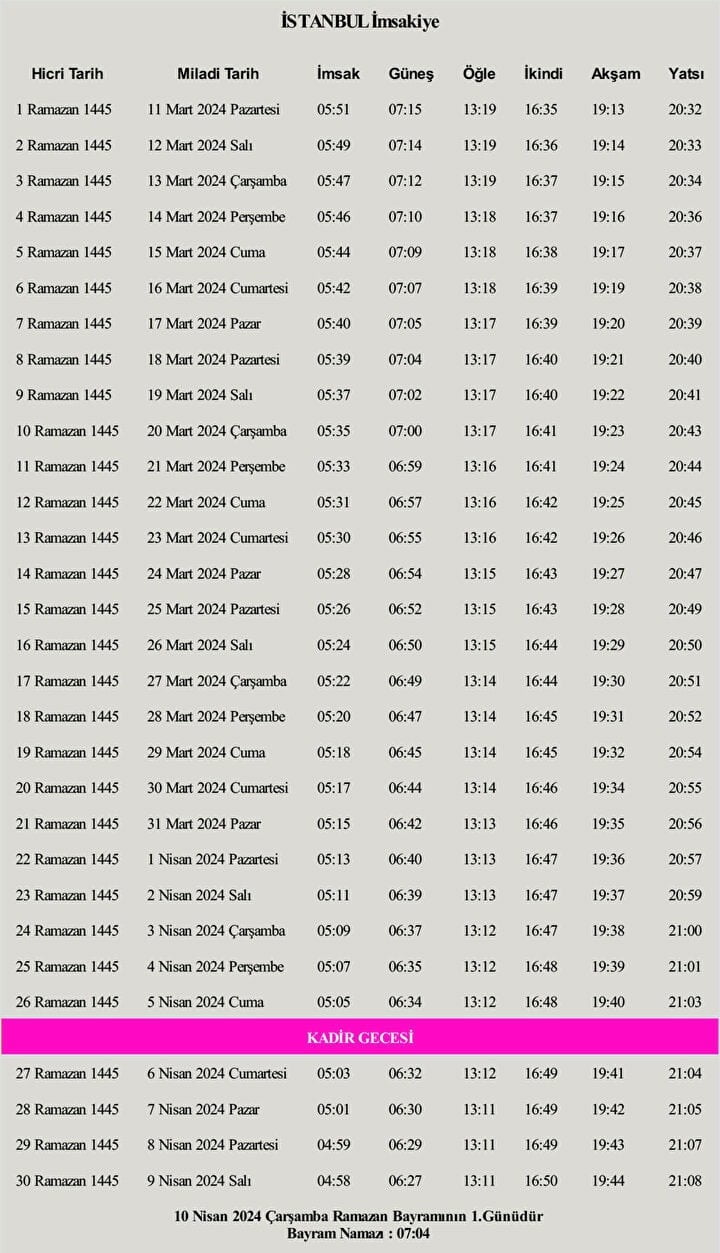 İSTANBUL İmsakiye

| Hicri Tarih | Miladi Tarih | İmsak | Güneş | Öğle | İkindi | Akşam | Yatsı |
|---|---|---|---|---|---|---|---|
| 1 Ramazan 1445 | 11 Mart 2024 Pazartesi | 05:51 | 07:15 | 13:19 | 16:35 | 19:13 | 20:32 |
| 2 Ramazan 1445 | 12 Mart 2024 Salı | 05:49 | 07:14 | 13:19 | 16:36 | 19:14 | 20:33 |
| 3 Ramazan 1445 | 13 Mart 2024 Çarşamba | 05:47 | 07:12 | 13:19 | 16:37 | 19:15 | 20:34 |
| 4 Ramazan 1445 | 14 Mart 2024 Perşembe | 05:46 | 07:10 | 13:18 | 16:37 | 19:16 | 20:36 |
| 5 Ramazan 1445 | 15 Mart 2024 Cuma | 05:44 | 07:09 | 13:18 | 16:38 | 19:17 | 20:37 |
| 6 Ramazan 1445 | 16 Mart 2024 Cumartesi | 05:42 | 07:07 | 13:18 | 16:39 | 19:19 | 20:38 |
| 7 Ramazan 1445 | 17 Mart 2024 Pazar | 05:40 | 07:05 | 13:17 | 16:39 | 19:20 | 20:39 |
| 8 Ramazan 1445 | 18 Mart 2024 Pazartesi | 05:39 | 07:04 | 13:17 | 16:40 | 19:21 | 20:40 |
| 9 Ramazan 1445 | 19 Mart 2024 Salı | 05:37 | 07:02 | 13:17 | 16:40 | 19:22 | 20:41 |
| 10 Ramazan 1445 | 20 Mart 2024 Çarşamba | 05:35 | 07:00 | 13:17 | 16:41 | 19:23 | 20:43 |
| 11 Ramazan 1445 | 21 Mart 2024 Perşembe | 05:33 | 06:59 | 13:16 | 16:41 | 19:24 | 20:44 |
| 12 Ramazan 1445 | 22 Mart 2024 Cuma | 05:31 | 06:57 | 13:16 | 16:42 | 19:25 | 20:45 |
| 13 Ramazan 1445 | 23 Mart 2024 Cumartesi | 05:30 | 06:55 | 13:16 | 16:42 | 19:26 | 20:46 |
| 14 Ramazan 1445 | 24 Mart 2024 Pazar | 05:28 | 06:54 | 13:15 | 16:43 | 19:27 | 20:47 |
| 15 Ramazan 1445 | 25 Mart 2024 Pazartesi | 05:26 | 06:52 | 13:15 | 16:43 | 19:28 | 20:49 |
| 16 Ramazan 1445 | 26 Mart 2024 Salı | 05:24 | 06:50 | 13:15 | 16:44 | 19:29 | 20:50 |
| 17 Ramazan 1445 | 27 Mart 2024 Çarşamba | 05:22 | 06:49 | 13:14 | 16:44 | 19:30 | 20:51 |
| 18 Ramazan 1445 | 28 Mart 2024 Perşembe | 05:20 | 06:47 | 13:14 | 16:45 | 19:31 | 20:52 |
| 19 Ramazan 1445 | 29 Mart 2024 Cuma | 05:18 | 06:45 | 13:14 | 16:45 | 19:32 | 20:54 |
| 20 Ramazan 1445 | 30 Mart 2024 Cumartesi | 05:17 | 06:44 | 13:14 | 16:46 | 19:34 | 20:55 |
| 21 Ramazan 1445 | 31 Mart 2024 Pazar | 05:15 | 06:42 | 13:13 | 16:46 | 19:35 | 20:56 |
| 22 Ramazan 1445 | 1 Nisan 2024 Pazartesi | 05:13 | 06:40 | 13:13 | 16:47 | 19:36 | 20:57 |
| 23 Ramazan 1445 | 2 Nisan 2024 Salı | 05:11 | 06:39 | 13:13 | 16:47 | 19:37 | 20:59 |
| 24 Ramazan 1445 | 3 Nisan 2024 Çarşamba | 05:09 | 06:37 | 13:12 | 16:47 | 19:38 | 21:00 |
| 25 Ramazan 1445 | 4 Nisan 2024 Perşembe | 05:07 | 06:35 | 13:12 | 16:48 | 19:39 | 21:01 |
| 26 Ramazan 1445 | 5 Nisan 2024 Cuma | 05:05 | 06:34 | 13:12 | 16:48 | 19:40 | 21:03 |
| KADİR GECESİ | | | | | | | |
| 27 Ramazan 1445 | 6 Nisan 2024 Cumartesi | 05:03 | 06:32 | 13:12 | 16:49 | 19:41 | 21:04 |
| 28 Ramazan 1445 | 7 Nisan 2024 Pazar | 05:01 | 06:30 | 13:11 | 16:49 | 19:42 | 21:05 |
| 29 Ramazan 1445 | 8 Nisan 2024 Pazartesi | 04:59 | 06:29 | 13:11 | 16:49 | 19:43 | 21:07 |
| 30 Ramazan 1445 | 9 Nisan 2024 Salı | 04:58 | 06:27 | 13:11 | 16:50 | 19:44 | 21:08 |

10 Nisan 2024 Çarşamba Ramazan Bayramının 1.Günüdür
Bayram Namazı : 07:04